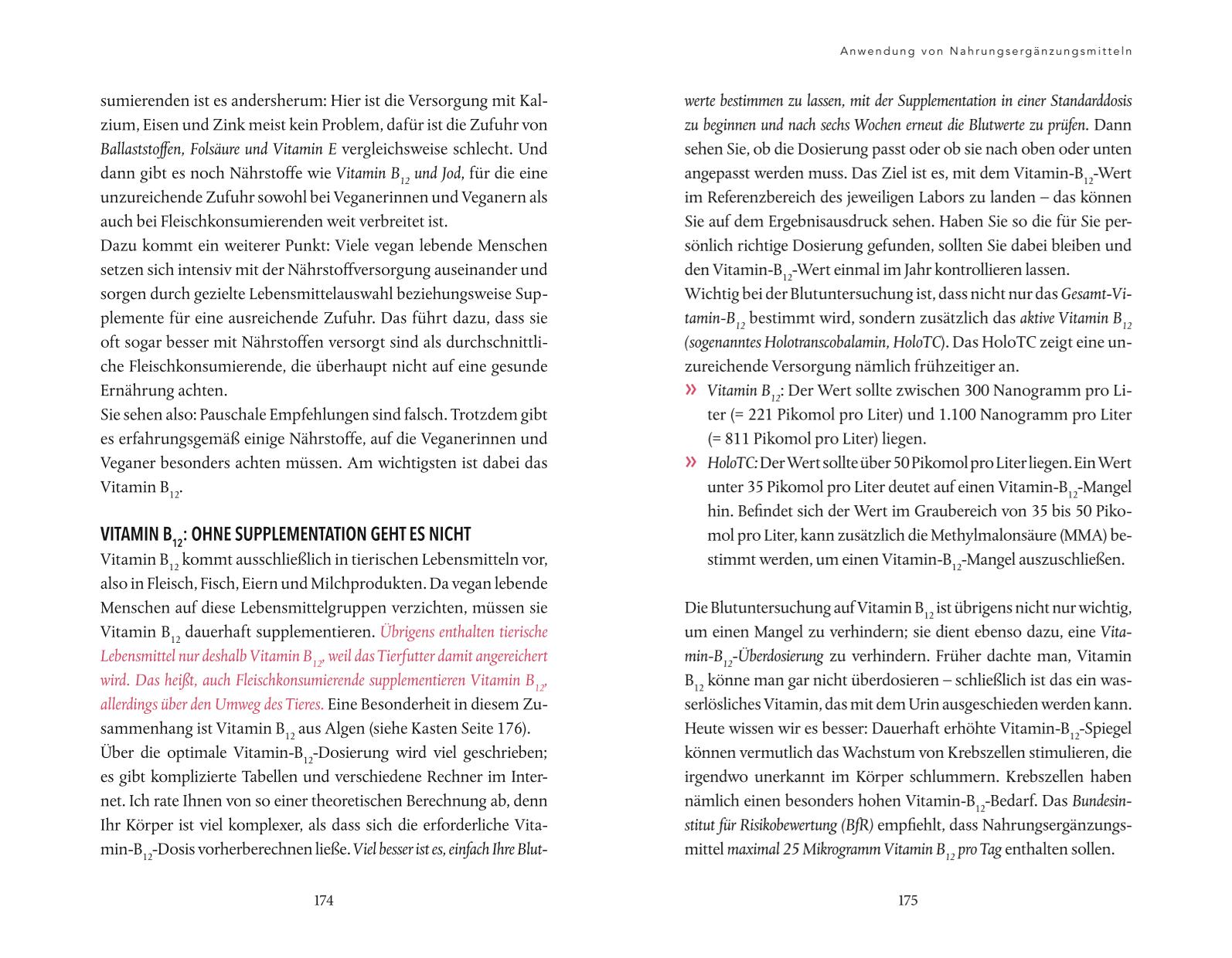 sumierenden ist es andersherum: Hier ist die Versorgung mit Kalzium, Eisen und Zink meist kein Problem, dafür ist die Zufuhr von Ballaststoffen, Folsäure und Vitamin E vergleichsweise schlecht. Und dann gibt es noch Nährstoffe wie Vitamin $B_{12}$ und Jod, für die eine unzureichende Zufuhr sowohl bei Veganerinnen und Veganern als auch bei Fleischkonsumierenden weit verbreitet ist.
Dazu kommt ein weiterer Punkt: Viele vegan lebende Menschen setzen sich intensiv mit der Nährstoffversorgung auseinander und sorgen durch gezielte Lebensmittelauswahl beziehungsweise Supplemente für eine ausreichende Zufuhr. Das führt dazu, dass sie oft sogar besser mit Nährstoffen versorgt sind als durchschnittliche Fleischkonsumierende, die überhaupt nicht auf eine gesunde Ernährung achten.
Sie sehen also: Pauschale Empfehlungen sind falsch. Trotzdem gibt es erfahrungsgemäß einige Nährstoffe, auf die Veganerinnen und Veganer besonders achten müssen. Am wichtigsten ist dabei das Vitamin $B_{12}$.

VITAMIN $B_{12}$: OHNE SUPPLEMENTATION GEHT ES NICHT
Vitamin $B_{12}$ kommt ausschließlich in tierischen Lebensmitteln vor, also in Fleisch, Fisch, Eiern und Milchprodukten. Da vegan lebende Menschen auf diese Lebensmittelgruppen verzichten, müssen sie Vitamin $B_{12}$ dauerhaft supplementieren. Übrigens enthalten tierische Lebensmittel nur deshalb Vitamin $B_{12}$, weil das Tierfutter damit angereichert wird. Das heißt, auch Fleischkonsumierende supplementieren Vitamin $B_{12}$, allerdings über den Umweg des Tieres. Eine Besonderheit in diesem Zusammenhang ist Vitamin $B_{12}$ aus Algen (siehe Kasten Seite 176).
Über die optimale Vitamin-$B_{12}$-Dosierung wird viel geschrieben; es gibt komplizierte Tabellen und verschiedene Rechner im Internet. Ich rate Ihnen von so einer theoretischen Berechnung ab, denn Ihr Körper ist viel komplexer, als dass sich die erforderliche Vitamin-$B_{12}$-Dosis vorherberechnen ließe. Viel besser ist es, einfach Ihre Blut-

174

Anwendung von Nahrungsergänzungsmitteln

werte bestimmen zu lassen, mit der Supplementation in einer Standarddosis zu beginnen und nach sechs Wochen erneut die Blutwerte zu prüfen. Dann sehen Sie, ob die Dosierung passt oder ob sie nach oben oder unten angepasst werden muss. Das Ziel ist es, mit dem Vitamin-$B_{12}$-Wert im Referenzbereich des jeweiligen Labors zu landen – das können Sie auf dem Ergebnisausdruck sehen. Haben Sie so die für Sie persönlich richtige Dosierung gefunden, sollten Sie dabei bleiben und den Vitamin-$B_{12}$-Wert einmal im Jahr kontrollieren lassen.
Wichtig bei der Blutuntersuchung ist, dass nicht nur das Gesamt-Vitamin-$B_{12}$ bestimmt wird, sondern zusätzlich das aktive Vitamin $B_{12}$ (sogenanntes Holotranscobalamin, HoloTC). Das HoloTC zeigt eine unzureichende Versorgung nämlich frühzeitiger an.
» Vitamin $B_{12}$: Der Wert sollte zwischen 300 Nanogramm pro Liter (= 221 Pikomol pro Liter) und 1.100 Nanogramm pro Liter (= 811 Pikomol pro Liter) liegen.
» HoloTC: Der Wert sollte über 50 Pikomol pro Liter liegen. Ein Wert unter 35 Pikomol pro Liter deutet auf einen Vitamin-$B_{12}$-Mangel hin. Befindet sich der Wert im Graubereich von 35 bis 50 Pikomol pro Liter, kann zusätzlich die Methylmalonsäure (MMA) bestimmt werden, um einen Vitamin-$B_{12}$-Mangel auszuschließen.

Die Blutuntersuchung auf Vitamin $B_{12}$ ist übrigens nicht nur wichtig, um einen Mangel zu verhindern; sie dient ebenso dazu, eine Vitamin-$B_{12}$-Überdosierung zu verhindern. Früher dachte man, Vitamin $B_{12}$ könne man gar nicht überdosieren – schließlich ist das ein wasserlösliches Vitamin, das mit dem Urin ausgeschieden werden kann. Heute wissen wir es besser: Dauerhaft erhöhte Vitamin-$B_{12}$-Spiegel können vermutlich das Wachstum von Krebszellen stimulieren, die irgendwo unerkannt im Körper schlummern. Krebszellen haben nämlich einen besonders hohen Vitamin-$B_{12}$-Bedarf. Das Bundesinstitut für Risikobewertung (BfR) empfiehlt, dass Nahrungsergänzungsmittel maximal 25 Mikrogramm Vitamin $B_{12}$ pro Tag enthalten sollen.

175